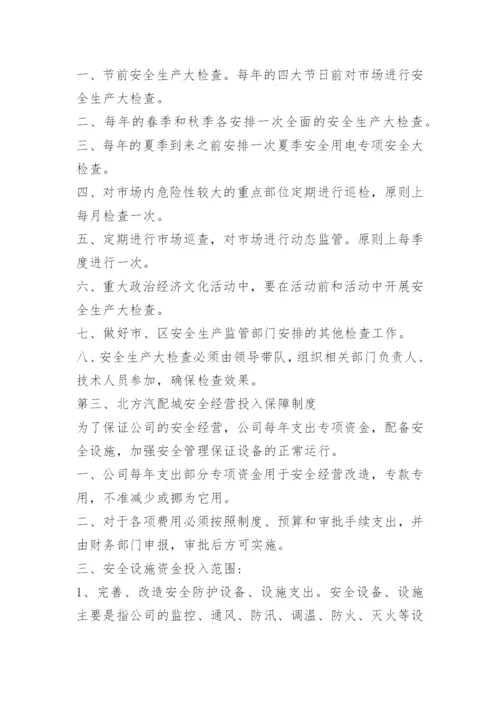 一、节前安全生产大检查。每年的四大节日前对市场进行安全生产大检查。

二、每年的春季和秋季各安排一次全面的安全生产大检查。

三、每年的夏季到来之前安排一次夏季安全用电专项安全大检查。

四、对市场内危险性较大的重点部位定期进行巡检，原则上每月检查一次。

五、定期进行市场巡查，对市场进行动态监管。原则上每季度进行一次。

六、重大政治经济文化活动中，要在活动前和活动中开展安全生产大检查。

七、做好市、区安全生产监管部门安排的其他检查工作。

八、安全生产大检查必须由领导带队，组织相关部门负责人、技术人员参加，确保检查效果。

第三、北方汽配城安全经营投入保障制度

为了保证公司的安全经营，公司每年支出专项资金，配备安全设施，加强安全管理保证设备的正常运行。

一、公司每年支出部分专项资金用于安全经营改造，专款专用，不准减少或挪为它用。

二、对于各项费用必须按照制度、预算和审批手续支出，并由财务部门申报，审批后方可实施。

三、安全设施资金投入范围：

1、完善、改造安全防护设备、设施支出。安全设备、设施主要是指公司的监控、通风、防汛、调温、防火、灭火等设